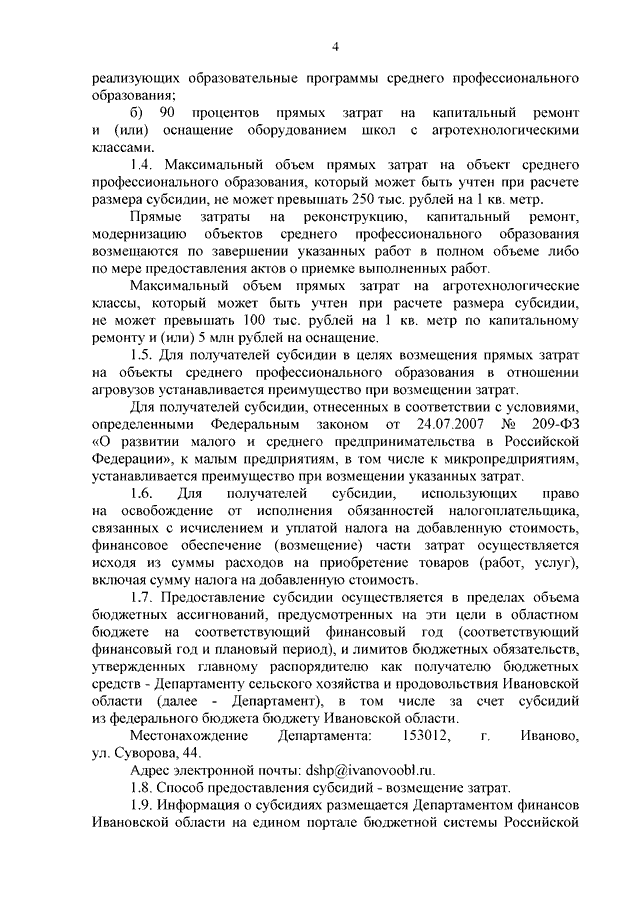 4

реализующих образовательные программы среднего профессионального образования;

б) 90 процентов прямых затрат на капитальный ремонт и (или) оснащение оборудованием школ с агротехнологическими классами.

1.4. Максимальный объем прямых затрат на объект среднего профессионального образования, который может быть учтен при расчете размера субсидии, не может превышать 250 тыс. рублей на 1 кв. метр.

Прямые затраты на реконструкцию, капитальный ремонт, модернизацию объектов среднего профессионального образования возмещаются по завершении указанных работ в полном объеме либо по мере предоставления актов о приемке выполненных работ.

Максимальный объем прямых затрат на агротехнологические классы, который может быть учтен при расчете размера субсидии, не может превышать 100 тыс. рублей на 1 кв. метр по капитальному ремонту и (или) 5 млн рублей на оснащение.

1.5. Для получателей субсидии в целях возмещения прямых затрат на объекты среднего профессионального образования в отношении агровузов устанавливается преимущество при возмещении затрат.

Для получателей субсидии, отнесенных в соответствии с условиями, определенными Федеральным законом от 24.07.2007 № 209-ФЗ «О развитии малого и среднего предпринимательства в Российской Федерации», к малым предприятиям, в том числе к микропредприятиям, устанавливается преимущество при возмещении указанных затрат.

1.6. Для получателей субсидии, использующих право на освобождение от исполнения обязанностей налогоплательщика, связанных с исчислением и уплатой налога на добавленную стоимость, финансовое обеспечение (возмещение) части затрат осуществляется исходя из суммы расходов на приобретение товаров (работ, услуг), включая сумму налога на добавленную стоимость.

1.7. Предоставление субсидии осуществляется в пределах объема бюджетных ассигнований, предусмотренных на эти цели в областном бюджете на соответствующий финансовый год (соответствующий финансовый год и плановый период), и лимитов бюджетных обязательств, утвержденных главному распорядителю как получателю бюджетных средств - Департаменту сельского хозяйства и продовольствия Ивановской области (далее - Департамент), в том числе за счет субсидий из федерального бюджета бюджету Ивановской области.

Местонахождение Департамента: 153012, г. Иваново, ул. Суворова, 44.

Адрес электронной почты: dshp@ivanovoobl.ru.

1.8. Способ предоставления субсидий - возмещение затрат.

1.9. Информация о субсидиях размещается Департаментом финансов Ивановской области на едином портале бюджетной системы Российской